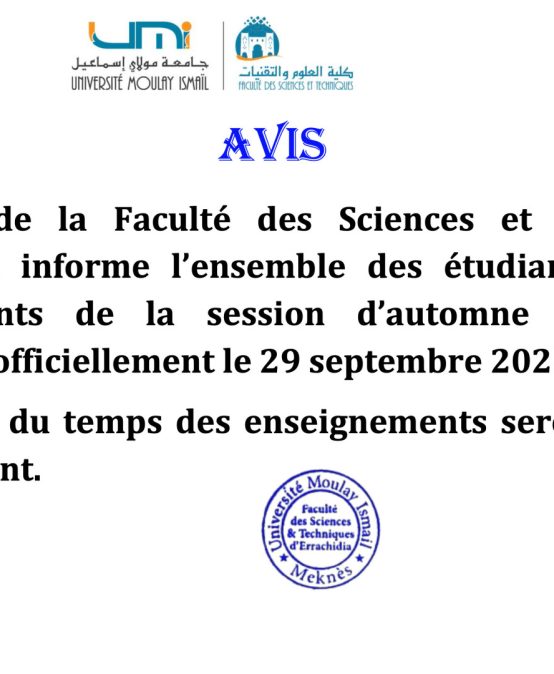 UMI
جامعة مولاي إسماعيل
UNIVERSITÉ MOULAY ISMAÏL

كلية العلوم والتقنيات
FACULTÉ DES SCIENCES ET TECHNIQUES

AVIS

de la Faculté des Sciences et informe l'ensemble des étudian nts de la session d'automne officiellement le 29 septembre 202

du temps des enseignements ser nt.

Université Moulay Ismail
Faculté des Sciences & Techniques d'Errachidia
Meknès